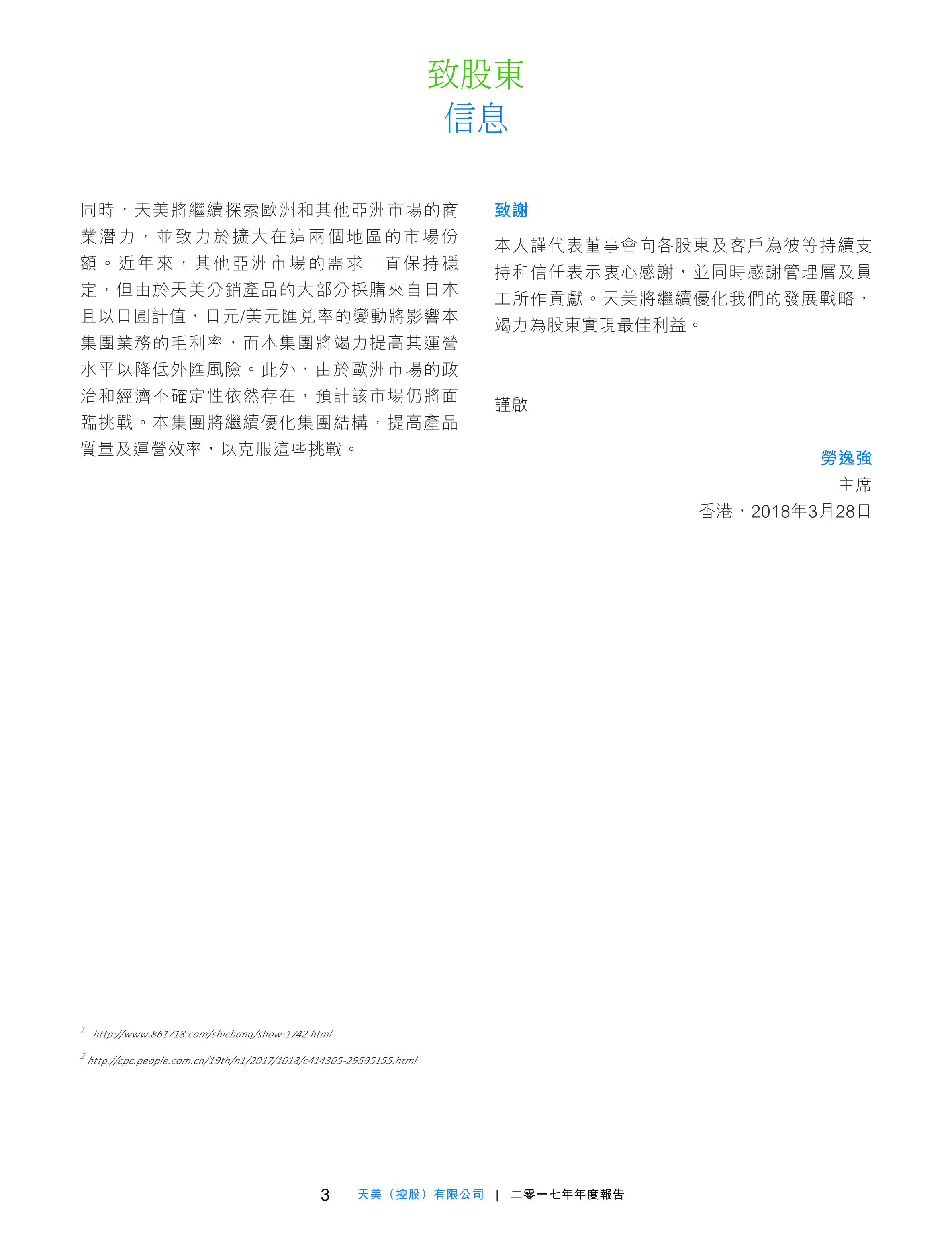 致股東
信息

同時，天美將繼續探索歐洲和其他亞洲市場的商業潛力，並致力於擴大在這兩個地區的市場份額。近年來，其他亞洲市場的需求一直保持穩定，但由於天美分銷產品的大部分採購來自日本且以日圓計值，日元/美元匯兌率的變動將影響本集團業務的毛利率，而本集團將竭力提高其運營水平以降低外匯風險。此外，由於歐洲市場的政治和經濟不確定性依然存在，預計該市場仍將面臨挑戰。本集團將繼續優化集團結構，提高產品質量及運營效率，以克服這些挑戰。

致謝

本人謹代表董事會向各股東及客戶為彼等持續支持和信任表示衷心感謝，並同時感謝管理層及員工所作貢獻。天美將繼續優化我們的發展戰略，竭力為股東實現最佳利益。

謹啟

勞逸強
主席
香港，2018年3月28日

$^1$ http://www.861718.com/shichang/show-1742.html

$^2$ http://cpc.people.com.cn/19th/n1/2017/1018/c414305-29595155.html

3 天美（控股）有限公司 | 二零一七年年度報告